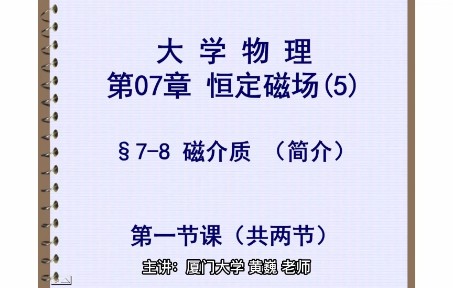 大 学 物 理
第07章 恒定磁场(5)

§7-8 磁介质 （简介）

第一节课（共两节）
主讲：厦门大学 黄巍 老师